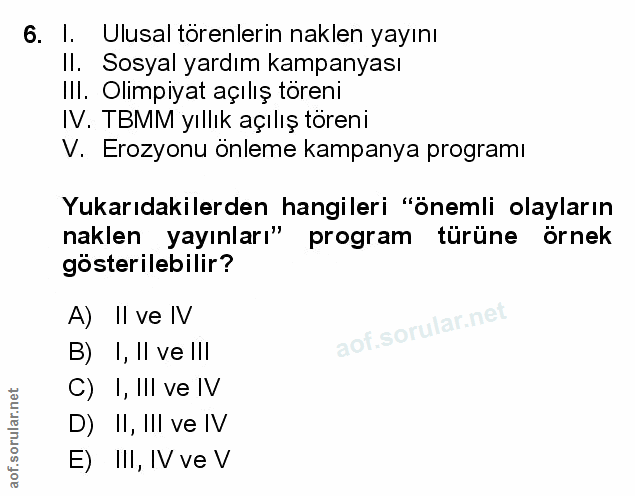 6. I. Ulusal törenlerin naklen yayını
II. Sosyal yardım kampanyası
III. Olimpiyat açılış töreni
IV. TBMM yıllık açılış töreni
V. Erozyonu önleme kampanya programı

Yukarıdakilerden hangileri “önemli olayların naklen yayınları” program türüne örnek gösterilebilir?

A) II ve IV
B) I, II ve III
C) I, III ve IV
D) II, III ve IV
E) III, IV ve V

aof.sorular.net

aof.sorular.net